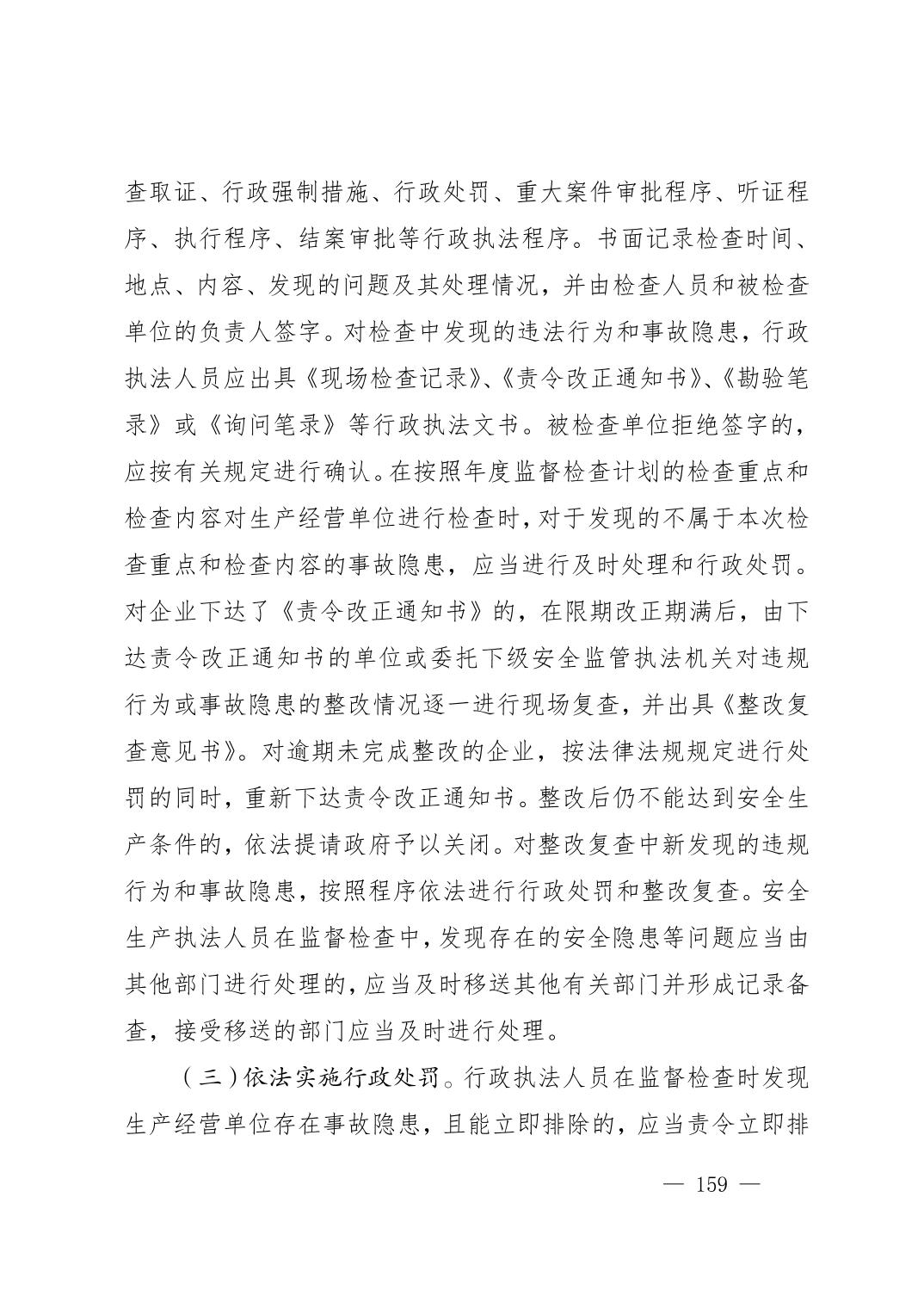 查取证、行政强制措施、行政处罚、重大案件审批程序、听证程序、执行程序、结案审批等行政执法程序。书面记录检查时间、地点、内容、发现的问题及其处理情况，并由检查人员和被检查单位的负责人签字。对检查中发现的违法行为和事故隐患，行政执法人员应出具《现场检查记录》、《责令改正通知书》、《勘验笔录》或《询问笔录》等行政执法文书。被检查单位拒绝签字的，应按有关规定进行确认。在按照年度监督检查计划的检查重点和检查内容对生产经营单位进行检查时，对于发现的不属于本次检查重点和检查内容的事故隐患，应当进行及时处理和行政处罚。对企业下达了《责令改正通知书》的，在限期改正期满后，由下达责令改正通知书的单位或委托下级安全监管执法机关对违规行为或事故隐患的整改情况逐一进行现场复查，并出具《整改复查意见书》。对逾期未完成整改的企业，按法律法规规定进行处罚的同时，重新下达责令改正通知书。整改后仍不能达到安全生产条件的，依法提请政府予以关闭。对整改复查中新发现的违规行为和事故隐患，按照程序依法进行行政处罚和整改复查。安全生产执法人员在监督检查中，发现存在的安全隐患等问题应当由其他部门进行处理的，应当及时移送其他有关部门并形成记录备查，接受移送的部门应当及时进行处理。

（三）依法实施行政处罚。行政执法人员在监督检查时发现生产经营单位存在事故隐患，且能立即排除的，应当责令立即排

— 159 —